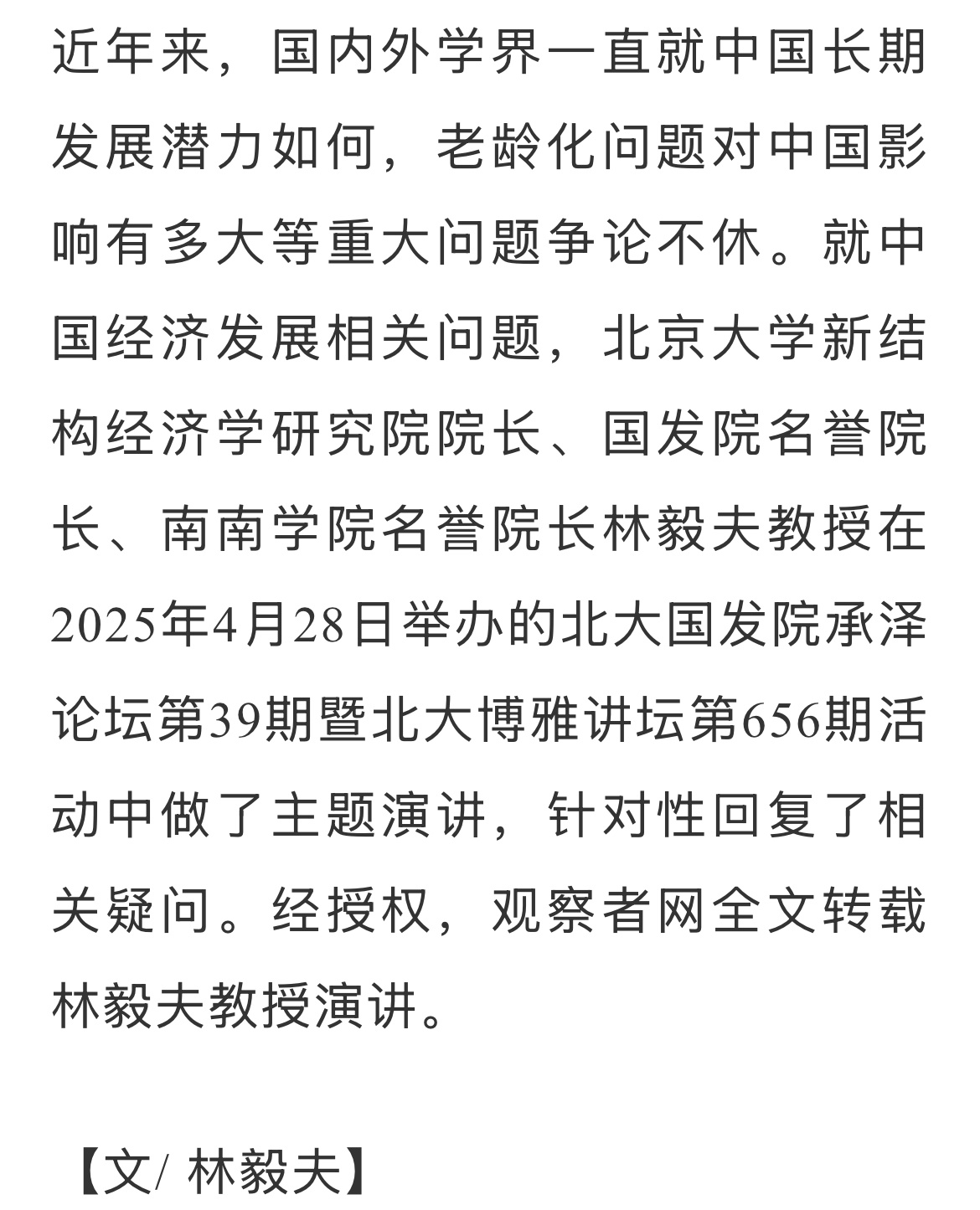 近年来，国内外学界一直就中国长期发展潜力如何，老龄化问题对中国影响有多大等重大问题争论不休。就中国经济发展相关问题，北京大学新结构经济学研究院院长、国发院名誉院长、南南学院名誉院长林毅夫教授在2025年4月28日举办的北大国发院承泽论坛第39期暨北大博雅讲坛第656期活动中做了主题演讲，针对性回复了相关疑问。经授权，观察者网全文转载林毅夫教授演讲。

【文/ 林毅夫】